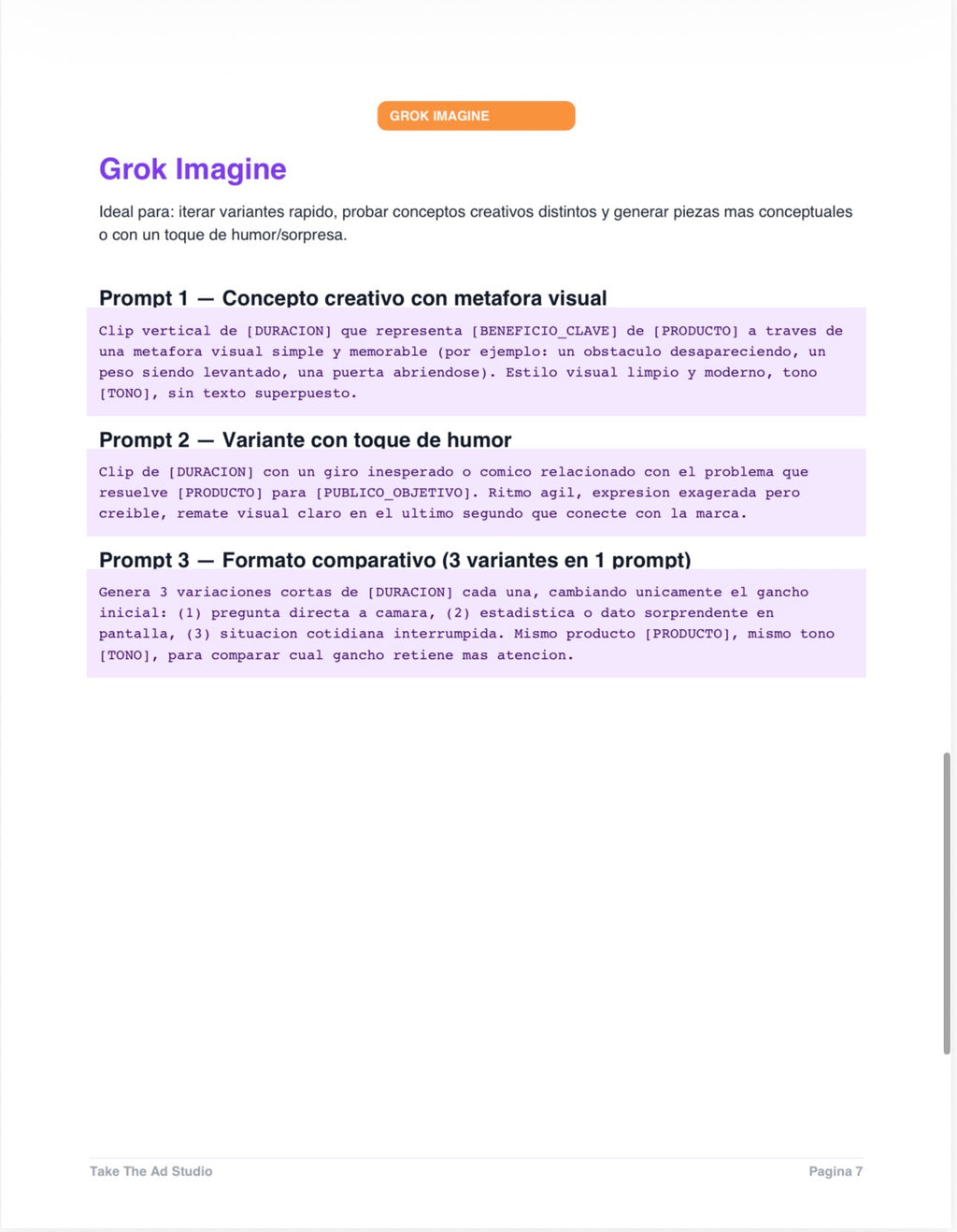 GROK IMAGINE

Grok Imagine

Ideal para: iterar variantes rapido, probar conceptos creativos distintos y generar piezas mas conceptuales o con un toque de humor/sorpresa.

Prompt 1 — Concepto creativo con metafora visual

Clip vertical de [DURACION] que representa [BENEFICIO_CLAVE] de [PRODUCTO] a traves de una metafora visual simple y memorable (por ejemplo: un obstaculo desapareciendo, un peso siendo levantado, una puerta abriendose). Estilo visual limpio y moderno, tono [TONO], sin texto superpuesto.

Prompt 2 — Variante con toque de humor

Clip de [DURACION] con un giro inesperado o comico relacionado con el problema que resuelve [PRODUCTO] para [PUBLICO_OBJETIVO]. Ritmo agil, expresion exagerada pero creible, remate visual claro en el ultimo segundo que conecte con la marca.

Prompt 3 — Formato comparativo (3 variantes en 1 prompt)

Genera 3 variaciones cortas de [DURACION] cada una, cambiando unicamente el gancho inicial: (1) pregunta directa a camara, (2) estadistica o dato sorprendente en pantalla, (3) situacion cotidiana interrumpida. Mismo producto [PRODUCTO], mismo tono [TONO], para comparar cual gancho retiene mas atencion.

Take The Ad Studio

Pagina 7